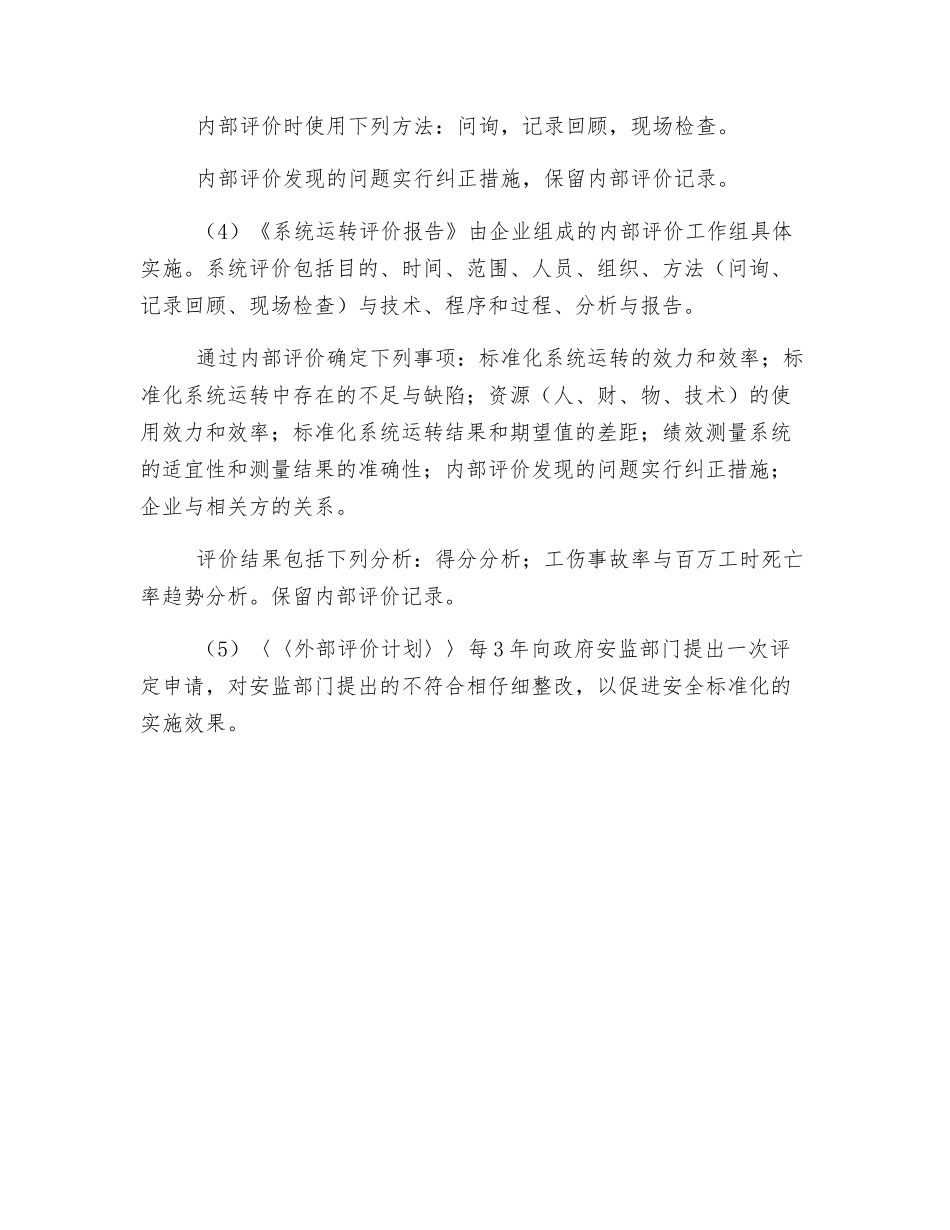 内部评价时使用下列方法：问询，记录回顾，现场检查。

内部评价发现的问题实行纠正措施，保留内部评价记录。

（4）《系统运转评价报告》由企业组成的内部评价工作组具体实施。系统评价包括目的、时间、范围、人员、组织、方法（问询、记录回顾、现场检查）与技术、程序和过程、分析与报告。

通过内部评价确定下列事项：标准化系统运转的效力和效率；标准化系统运转中存在的不足与缺陷；资源（人、财、物、技术）的使用效力和效率；标准化系统运转结果和期望值的差距；绩效测量系统的适宜性和测量结果的准确性；内部评价发现的问题实行纠正措施；企业与相关方的关系。

评价结果包括下列分析：得分分析；工伤事故率与百万工时死亡率趋势分析。保留内部评价记录。

（5）〈〈外部评价计划〉〉每3年向政府安监部门提出一次评定申请，对安监部门提出的不符合相仔细整改，以促进安全标准化的实施效果。